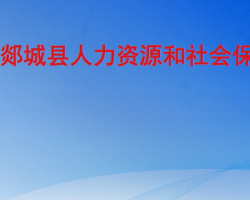 郯城县人力资源和社会保